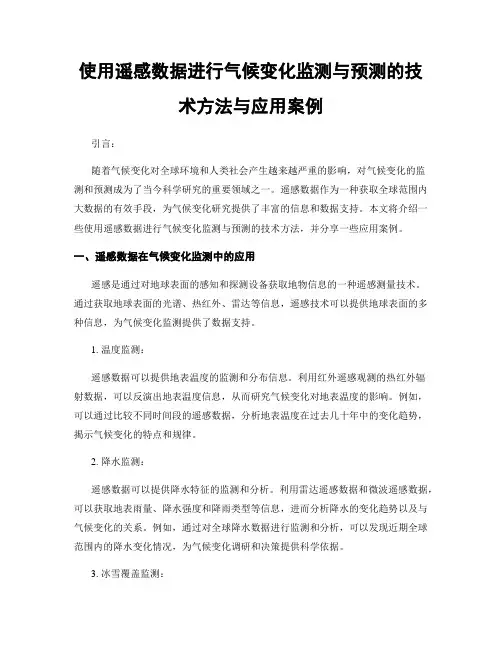 使用遥感数据进行气候变化监测与预测的技术方法与应用案例

引言：

随着气候变化对全球环境和人类社会产生越来越严重的影响，对气候变化的监测和预测成为了当今科学研究的重要领域之一。遥感数据作为一种获取全球范围内大数据的有效手段，为气候变化研究提供了丰富的信息和数据支持。本文将介绍一些使用遥感数据进行气候变化监测与预测的技术方法，并分享一些应用案例。

一、遥感数据在气候变化监测中的应用

遥感是通过对地球表面的感知和探测设备获取地物信息的一种遥感测量技术。通过获取地球表面的光谱、热红外、雷达等信息，遥感技术可以提供地球表面的多种信息，为气候变化监测提供了数据支持。

1. 温度监测：

遥感数据可以提供地表温度的监测和分布信息。利用红外遥感观测的热红外辐射数据，可以反演出地表温度信息，从而研究气候变化对地表温度的影响。例如，可以通过比较不同时间段的遥感数据，分析地表温度在过去几十年中的变化趋势，揭示气候变化的特点和规律。

2. 降水监测：

遥感数据可以提供降水特征的监测和分析。利用雷达遥感数据和微波遥感数据，可以获取地表雨量、降水强度和降雨类型等信息，进而分析降水的变化趋势以及与气候变化的关系。例如，通过对全球降水数据进行监测和分析，可以发现近期全球范围内的降水变化情况，为气候变化调研和决策提供科学依据。

3. 冰雪覆盖监测：